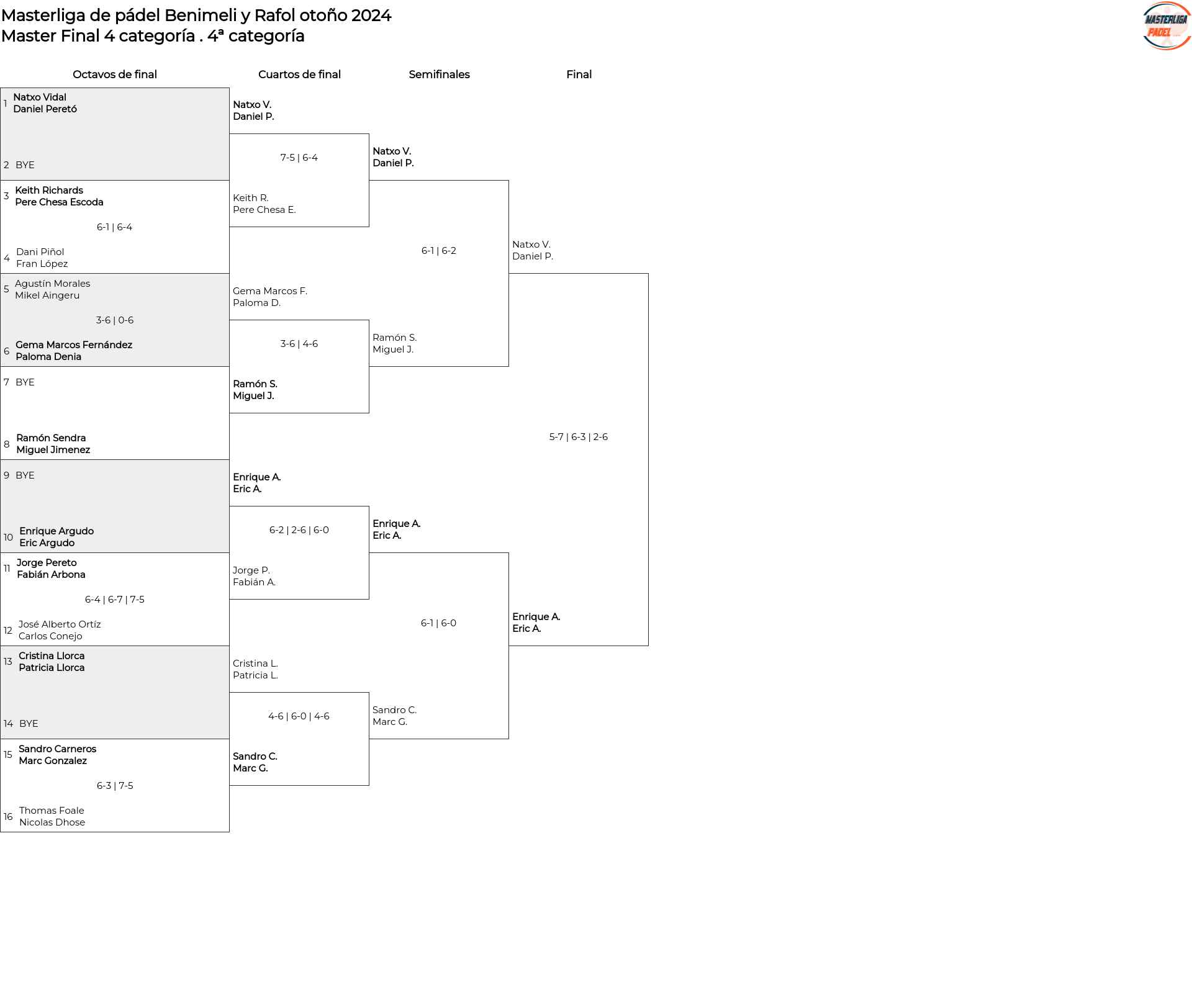 Masterliga de pádel Benimeli y Rafol otoño 2024
Master Final 4 categoría . 4ª categoría

MASTERLIGA PADEL

Octavos de final

1 Natxo Vidal
Daniel Peretó

2 BYE

3 Keith Richards
Pere Chesa Escoda

6-1 | 6-4

4 Dani Piñol
Fran López

5 Agustín Morales
Mikel Aingeru

3-6 | 0-6

6 Gema Marcos Fernández
Paloma Denia

7 BYE

8 Ramón Sendra
Miguel Jimenez

9 BYE

10 Enrique Argudo
Eric Argudo

11 Jorge Pereto
Fabián Arbona

6-4 | 6-7 | 7-5

12 José Alberto Ortíz
Carlos Conejo

13 Cristina Llorca
Patricia Llorca

14 BYE

15 Sandro Carneros
Marc Gonzalez

6-3 | 7-5

16 Thomas Foale
Nicolas Dhose

Cuartos de final

Natxo V.
Daniel P.

7-5 | 6-4

Keith R.
Pere Chesa E.

Gema Marcos F.
Paloma D.

3-6 | 4-6

Ramón S.
Miguel J.

Enrique A.
Eric A.

6-2 | 2-6 | 6-0

Jorge P.
Fabián A.

Cristina L.
Patricia L.

4-6 | 6-0 | 4-6

Sandro C.
Marc G.

Semifinales

Natxo V.
Daniel P.

6-1 | 6-2

Ramón S.
Miguel J.

Enrique A.
Eric A.

6-1 | 6-0

Sandro C.
Marc G.

Final

Natxo V.
Daniel P.

5-7 | 6-3 | 2-6

Enrique A.
Eric A.